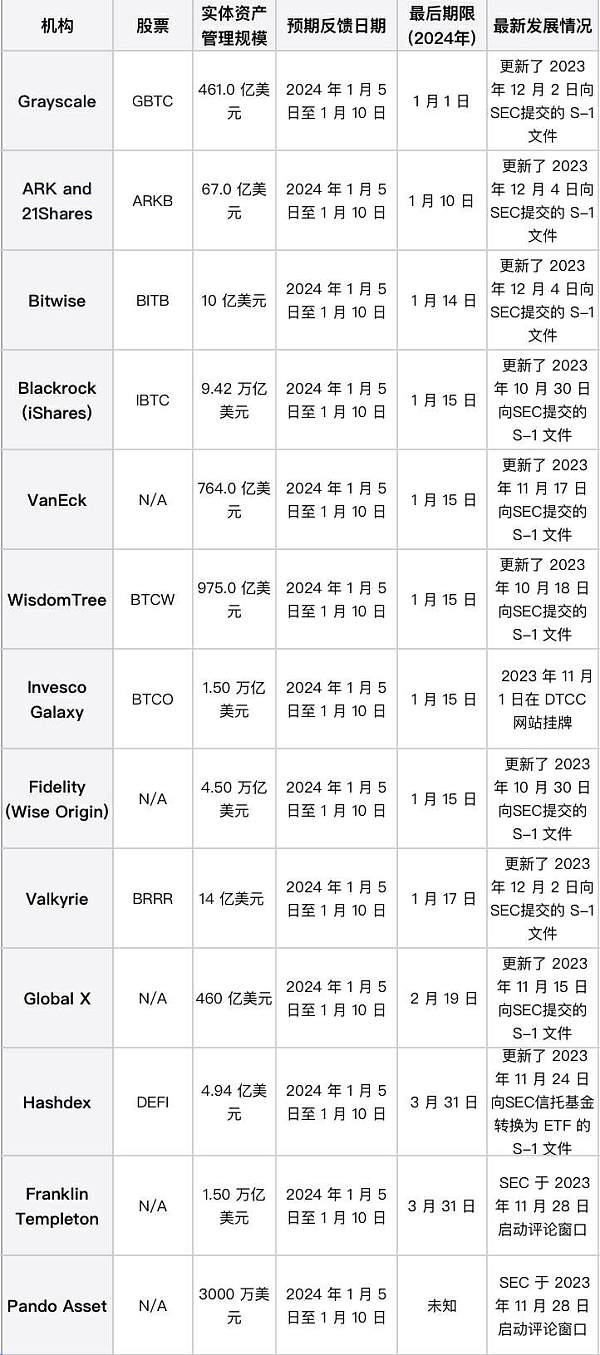 | 机构 | 股票 | 实体资产管理规模 | 预期反馈日期 | 最后期限(2024年) | 最新发展情况 |
|---|---|---|---|---|---|
| Grayscale | GBTC | 461.0 亿美元 | 2024 年 1 月 5 日至 1 月 10 日 | 1 月 1 日 | 更新了 2023 年 12 月 2 日向SEC提交的 S-1 文件 |
| ARK and 21Shares | ARKB | 67.0 亿美元 | 2024 年 1 月 5 日至 1 月 10 日 | 1 月 10 日 | 更新了 2023 年 12 月 4 日向SEC提交的 S-1 文件 |
| Bitwise | BITB | 10 亿美元 | 2024 年 1 月 5 日至 1 月 10 日 | 1 月 14 日 | 更新了 2023 年 12 月 4 日向SEC提交的 S-1 文件 |
| Blackrock (iShares) | IBTC | 9.42 万亿美元 | 2024 年 1 月 5 日至 1 月 10 日 | 1 月 15 日 | 更新了 2023 年 10 月 30 日向SEC提交的 S-1 文件 |
| VanEck | N/A | 764.0 亿美元 | 2024 年 1 月 5 日至 1 月 10 日 | 1 月 15 日 | 更新了 2023 年 11 月 17 日向SEC提交的 S-1 文件 |
| WisdomTree | BTCW | 975.0 亿美元 | 2024 年 1 月 5 日至 1 月 10 日 | 1 月 15 日 | 更新了 2023 年 10 月 18 日向SEC提交的 S-1 文件 |
| Invesco Galaxy | BTCO | 1.50 万亿美元 | 2024 年 1 月 5 日至 1 月 10 日 | 1 月 15 日 | 2023 年 11 月 1 日在 DTCC 网站挂牌 |
| Fidelity (Wise Origin) | N/A | 4.50 万亿美元 | 2024 年 1 月 5 日至 1 月 10 日 | 1 月 15 日 | 更新了 2023 年 10 月 30 日向SEC提交的 S-1 文件 |
| Valkyrie | BRRR | 14 亿美元 | 2024 年 1 月 5 日至 1 月 10 日 | 1 月 17 日 | 更新了 2023 年 12 月 2 日向SEC提交的 S-1 文件 |
| Global X | N/A | 460 亿美元 | 2024 年 1 月 5 日至 1 月 10 日 | 2 月 19 日 | 更新了 2023 年 11 月 15 日向SEC提交的 S-1 文件 |
| Hashdex | DEFI | 4.94 亿美元 | 2024 年 1 月 5 日至 1 月 10 日 | 3 月 31 日 | 更新了 2023 年 11 月 24 日向SEC信托基金转换为 ETF 的 S-1 文件 |
| Franklin Templeton | N/A | 1.50 万亿美元 | 2024 年 1 月 5 日至 1 月 10 日 | 3 月 31 日 | SEC 于 2023 年 11 月 28 日启动评论窗口 |
| Pando Asset | N/A | 3000 万美元 | 2024 年 1 月 5 日至 1 月 10 日 | 未知 | SEC 于 2023 年 11 月 28 日启动评论窗口 |